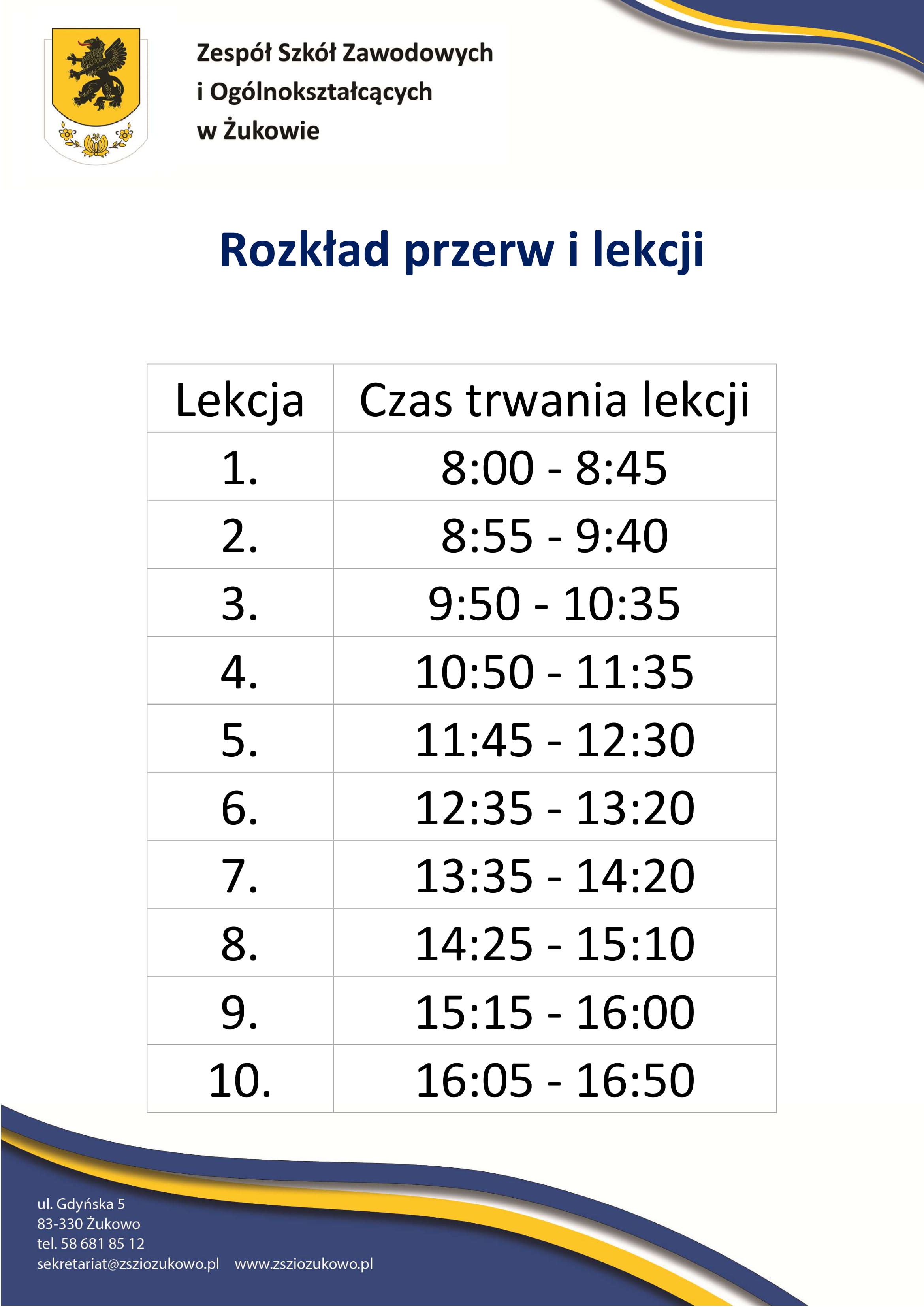 Zespół Szkół Zawodowych
i Ogólnokształcących
w Żukowie

Rozkład przerw i lekcji

| Lekcja | Czas trwania lekcji |
|---|---|
| 1. | 8:00 - 8:45 |
| 2. | 8:55 - 9:40 |
| 3. | 9:50 - 10:35 |
| 4. | 10:50 - 11:35 |
| 5. | 11:45 - 12:30 |
| 6. | 12:35 - 13:20 |
| 7. | 13:35 - 14:20 |
| 8. | 14:25 - 15:10 |
| 9. | 15:15 - 16:00 |
| 10. | 16:05 - 16:50 |

ul. Gdyńska 5
83-330 Żukowo
tel. 58 681 85 12
sekretariat@zsziozukowo.pl www.zsziozukowo.pl